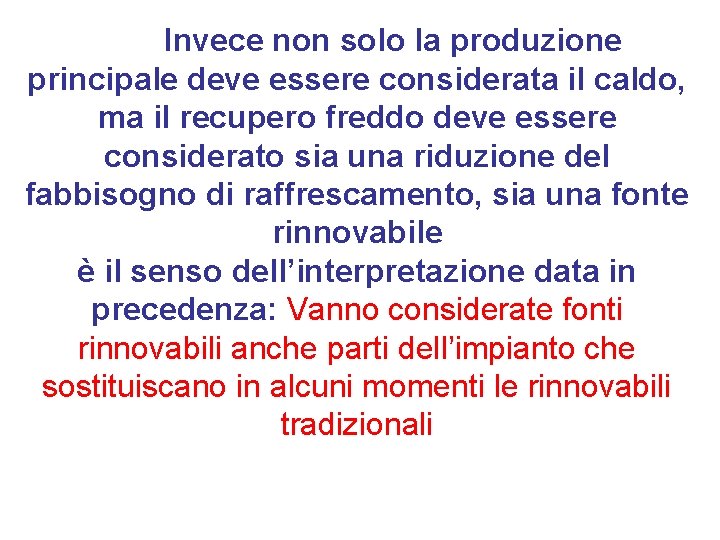 Invece non solo la produzione principale deve essere considerata il caldo, ma il recupero freddo deve essere considerato sia una riduzione del fabbisogno di raffrescamento, sia una fonte rinnovabile
è il senso dell’interpretazione data in precedenza: Vanno considerate fonti rinnovabili anche parti dell’impianto che sostituiscano in alcuni momenti le rinnovabili tradizionali